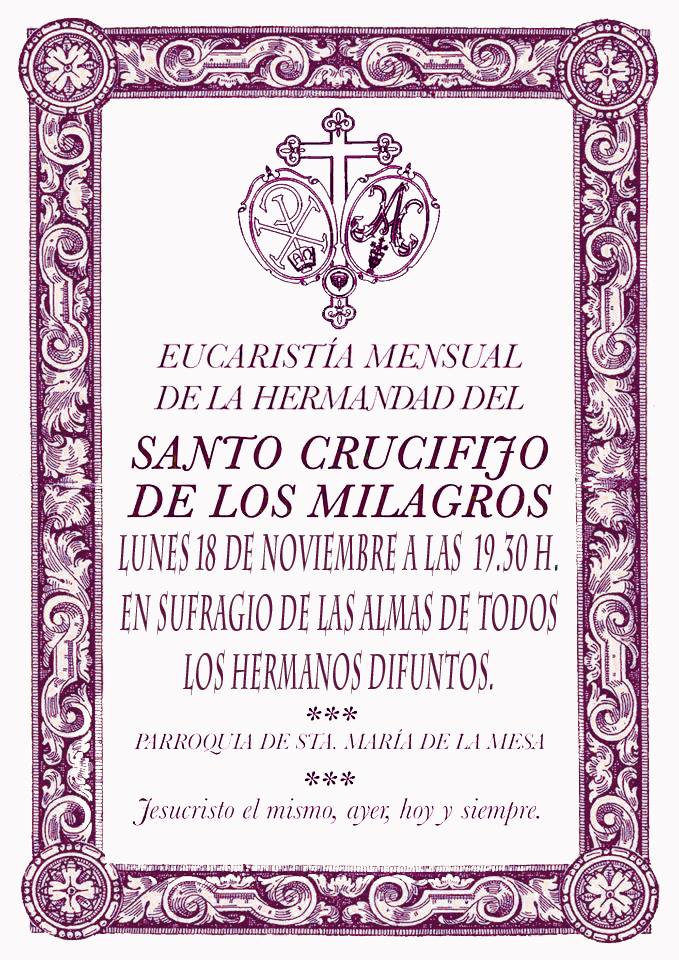 EUCARISTÍA MENSUAL
DE LA HERMANDAD DEL

SANTO CRUCIFIJO
DE LOS MILAGROS

LUNES 18 DE NOVIEMBRE A LAS 19.30 H.

EN SUFRAGIO DE LAS ALMAS DE TODOS LOS HERMANOS DIFUNTOS.

***

PARROQUIA DE STA. MARÍA DE LA MESA

***

Jesucristo el mismo, ayer, hoy y siempre.